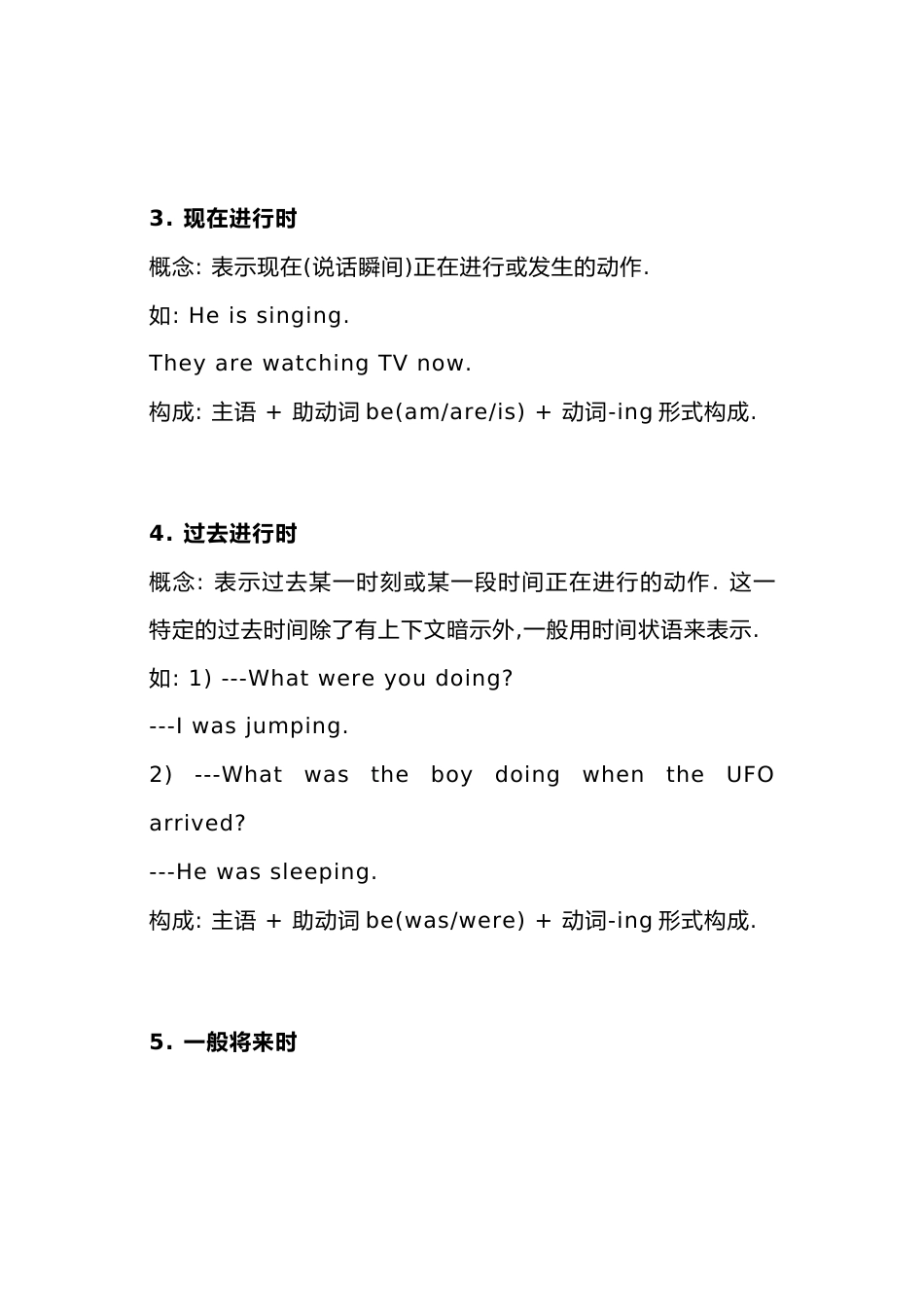 3. 现在进行时

概念: 表示现在(说话瞬间)正在进行或发生的动作.

如: He is singing.

They are watching TV now.

构成: 主语 + 助动词 be(am/are/is) + 动词-ing 形式构成.

4. 过去进行时

概念: 表示过去某一时刻或某一段时间正在进行的动作. 这一特定的过去时间除了有上下文暗示外,一般用时间状语来表示.

如: 1) ---What were you doing?

---I was jumping.

2) ---What was the boy doing when the UFO arrived?

---He was sleeping.

构成: 主语 + 助动词 be(was/were) + 动词-ing 形式构成.

5. 一般将来时